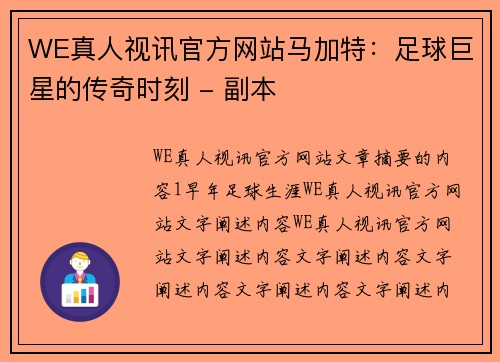 WE真人视讯官方网站马加特：足球巨星的传奇时刻 - 副本

WE真人视讯官方网站文章摘要的内容1早年足球生涯WE真人视讯官方网站文字阐述内容WE真人视讯官方网站文字阐述内容文字阐述内容文字阐述内容文字阐述内容文字阐述内